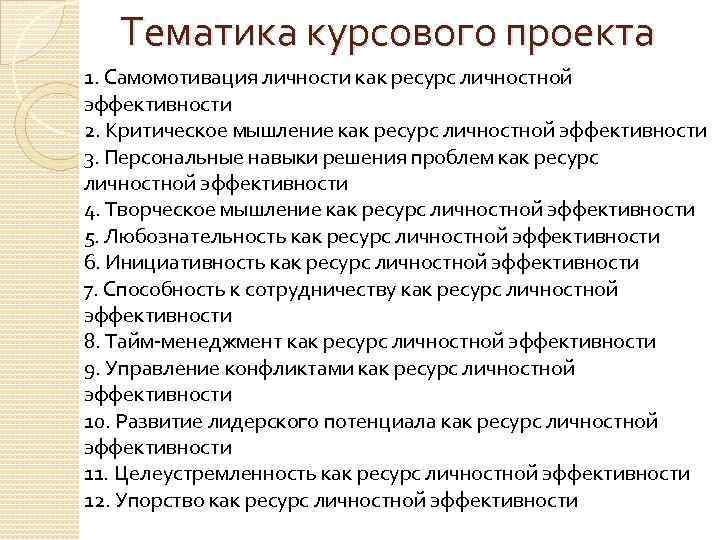 Тематика курсового проекта

1. Самомотивация личности как ресурс личностной эффективности
2. Критическое мышление как ресурс личностной эффективности
3. Персональные навыки решения проблем как ресурс личностной эффективности
4. Творческое мышление как ресурс личностной эффективности
5. Любознательность как ресурс личностной эффективности
6. Инициативность как ресурс личностной эффективности
7. Способность к сотрудничеству как ресурс личностной эффективности
8. Тайм-менеджмент как ресурс личностной эффективности
9. Управление конфликтами как ресурс личностной эффективности
10. Развитие лидерского потенциала как ресурс личностной эффективности
11. Целеустремленность как ресурс личностной эффективности
12. Упорство как ресурс личностной эффективности